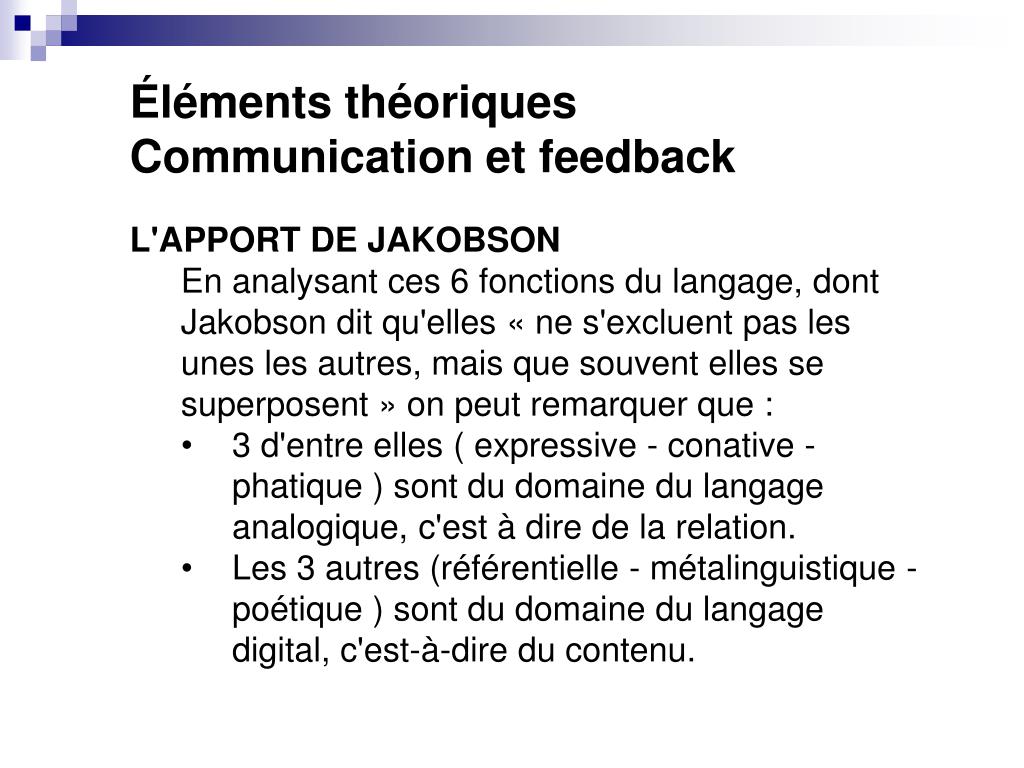 Éléments théoriques
Communication et feedback

L'APPORT DE JAKOBSON

En analysant ces 6 fonctions du langage, dont Jakobson dit qu'elles « ne s'excluent pas les unes les autres, mais que souvent elles se superposent » on peut remarquer que :

• 3 d'entre elles ( expressive - conative - phatique ) sont du domaine du langage analogique, c'est à dire de la relation.
• Les 3 autres (référentielle - métalinguistique - poétique ) sont du domaine du langage digital, c'est-à-dire du contenu.